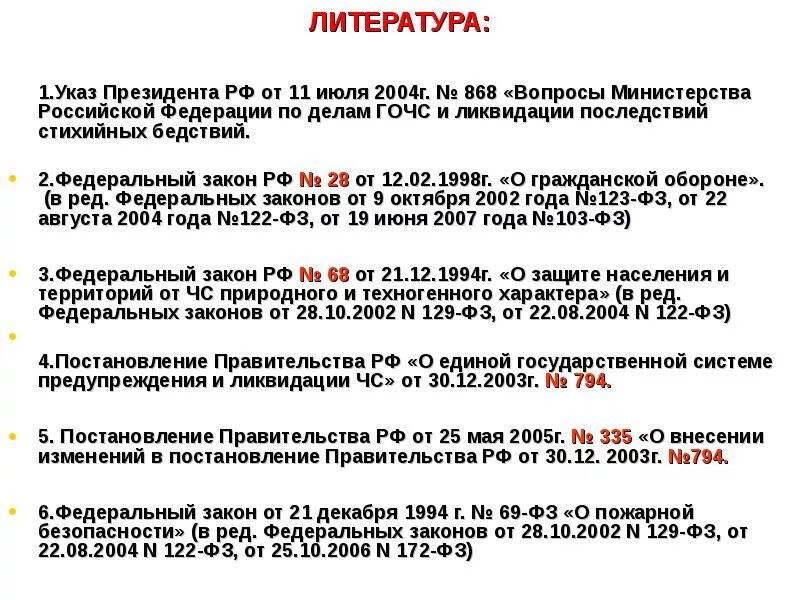 ЛИТЕРАТУРА:

1.Указ Президента РФ от 11 июля 2004г. № 868 «Вопросы Министерства Российской Федерации по делам ГОЧС и ликвидации последствий стихийных бедствий.

2.Федеральный закон РФ № 28 от 12.02.1998г. «О гражданской обороне». (в ред. Федеральных законов от 9 октября 2002 года №123-ФЗ, от 22 августа 2004 года №122-ФЗ, от 19 июня 2007 года №103-ФЗ)

3.Федеральный закон РФ № 68 от 21.12.1994г. «О защите населения и территорий от ЧС природного и техногенного характера» (в ред. Федеральных законов от 28.10.2002 N 129-ФЗ, от 22.08.2004 N 122-ФЗ)

4.Постановление Правительства РФ «О единой государственной системе предупреждения и ликвидации ЧС» от 30.12.2003г. № 794.

5. Постановление Правительства РФ от 25 мая 2005г. № 335 «О внесении изменений в постановление Правительства РФ от 30.12. 2003г. №794.

6.Федеральный закон от 21 декабря 1994 г. № 69-ФЗ «О пожарной безопасности» (в ред. Федеральных законов от 28.10.2002 N 129-ФЗ, от 22.08.2004 N 122-ФЗ, от 25.10.2006 N 172-ФЗ)